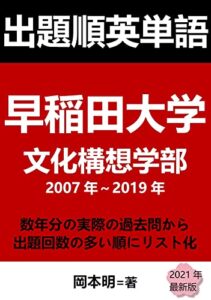 出題順英単語

早稲田大学
文化構想学部
2007年~2019年

数年分の実際の過去問から
出題回数の多い順にリスト化

岡本明=著

2021年
最新版